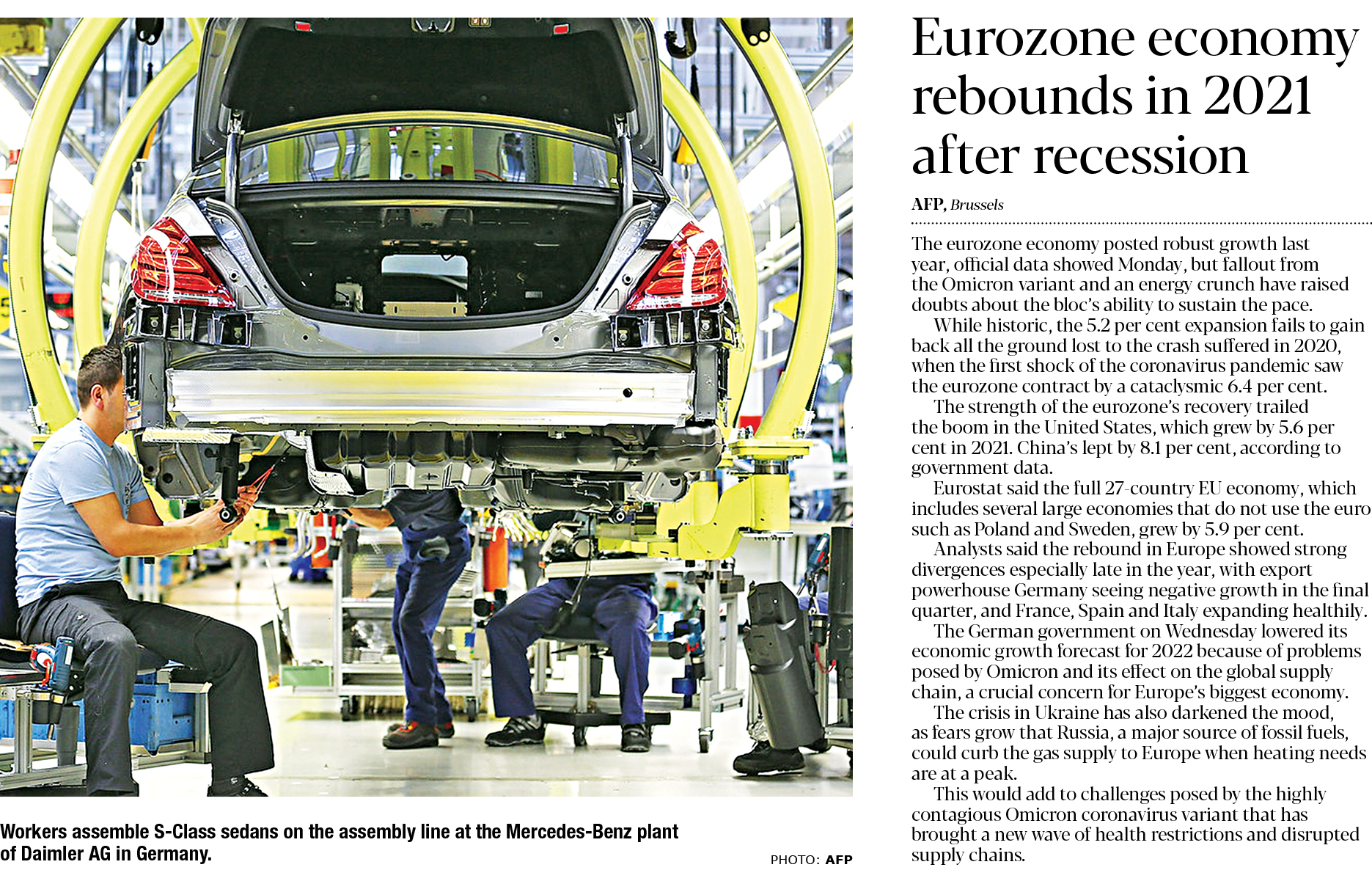 Workers assemble S-Class sedans on the assembly line at the Mercedes-Benz plant of Daimler AG in Germany.

PHOTO: AFP

Eurozone economy rebounds in 2021 after recession

AFP, Brussels

The eurozone economy posted robust growth last year, official data showed Monday, but fallout from the Omicron variant and an energy crunch have raised doubts about the bloc's ability to sustain the pace.

While historic, the 5.2 per cent expansion fails to gain back all the ground lost to the crash suffered in 2020, when the first shock of the coronavirus pandemic saw the eurozone contract by a cataclysmic 6.4 per cent.

The strength of the eurozone's recovery trailed the boom in the United States, which grew by 5.6 per cent in 2021. China's lept by 8.1 per cent, according to government data.

Eurostat said the full 27-country EU economy, which includes several large economies that do not use the euro such as Poland and Sweden, grew by 5.9 per cent.

Analysts said the rebound in Europe showed strong divergences especially late in the year, with export powerhouse Germany seeing negative growth in the final quarter, and France, Spain and Italy expanding healthily.

The German government on Wednesday lowered its economic growth forecast for 2022 because of problems posed by Omicron and its effect on the global supply chain, a crucial concern for Europe's biggest economy.

The crisis in Ukraine has also darkened the mood, as fears grow that Russia, a major source of fossil fuels, could curb the gas supply to Europe when heating needs are at a peak.

This would add to challenges posed by the highly contagious Omicron coronavirus variant that has brought a new wave of health restrictions and disrupted supply chains.